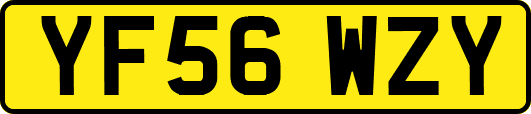 YF56 WZY